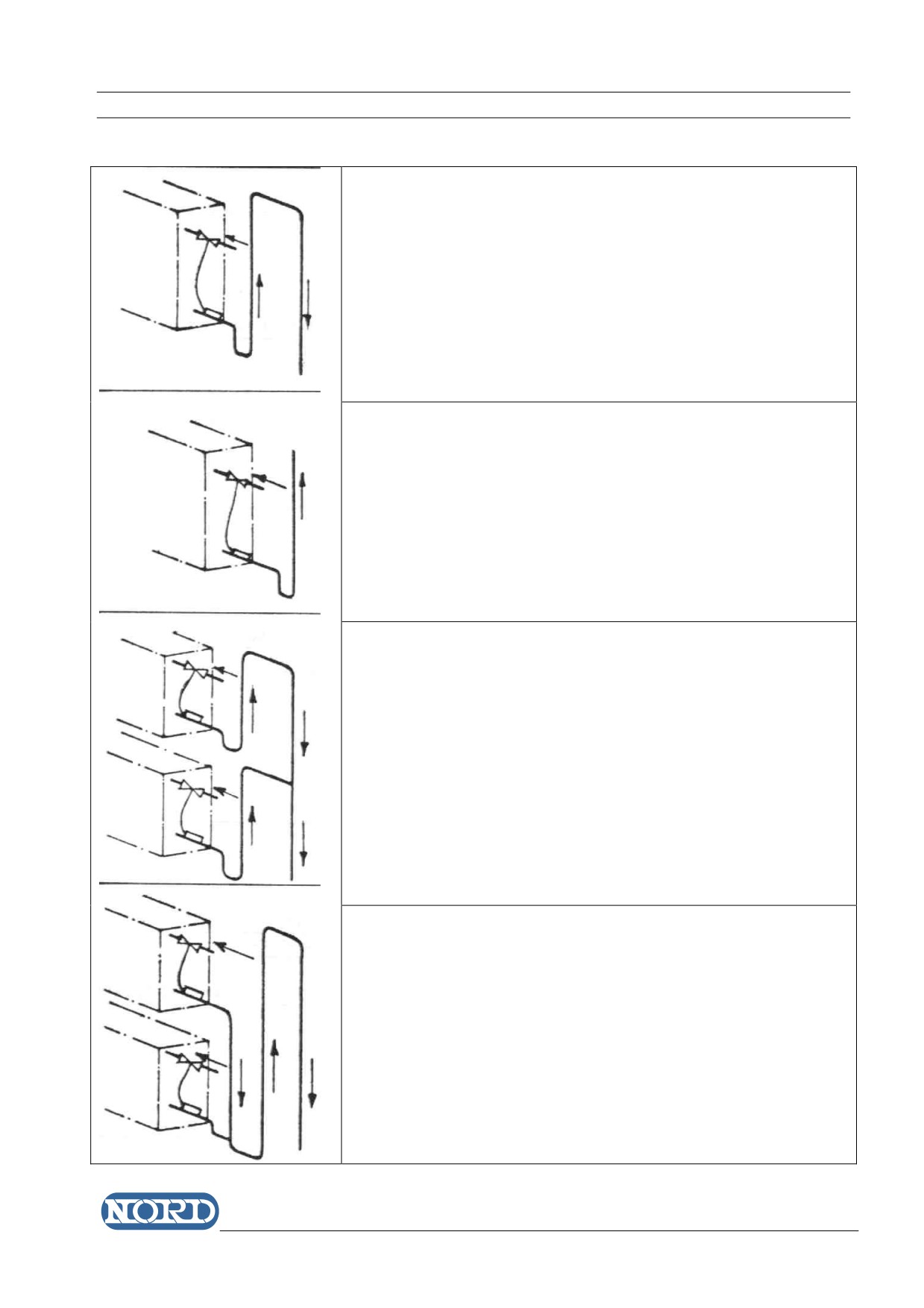 NORD